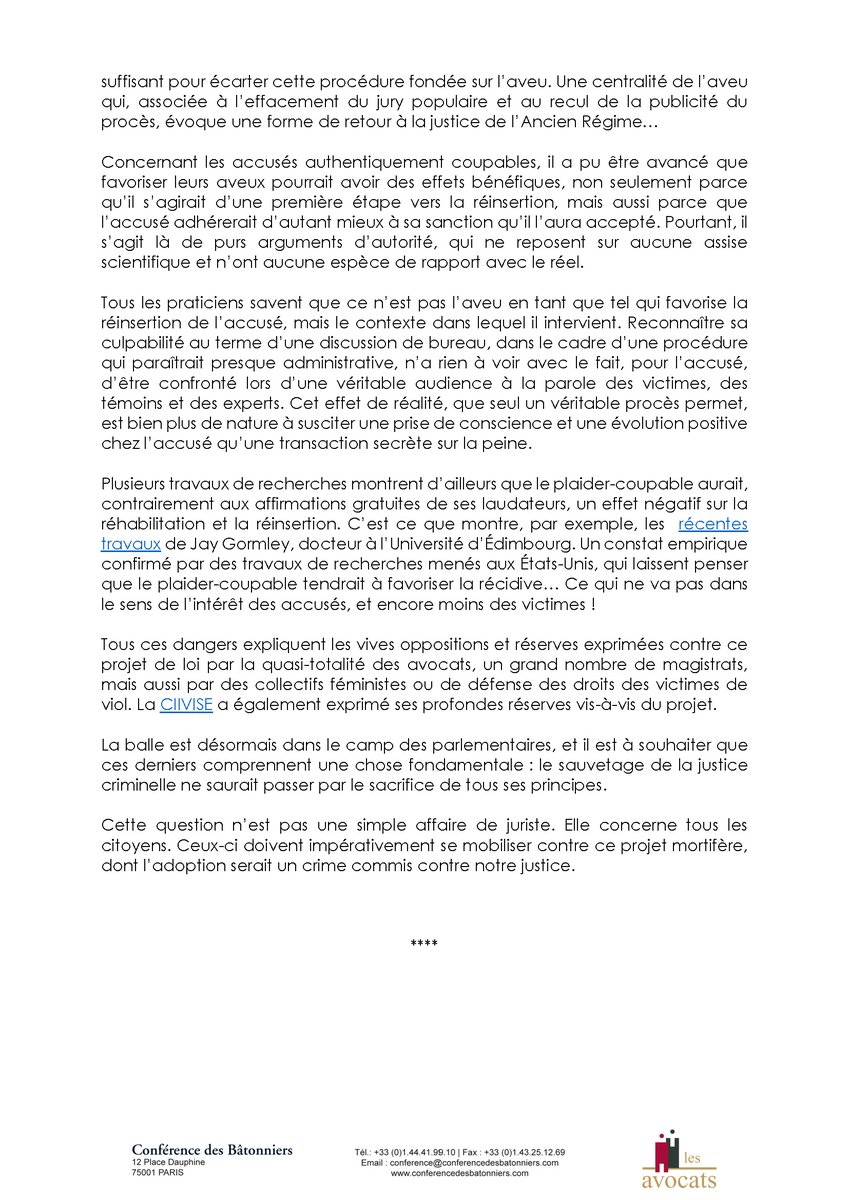 suffisant pour écarter cette procédure fondée sur l'aveu. Une centralité de l'aveu qui, associée à l'effacement du jury populaire et au recul de la publicité du procès, évoque une forme de retour à la justice de l'Ancien Régime…

Concernant les accusés authentiquement coupables, il a pu être avancé que favoriser leurs aveux pourrait avoir des effets bénéfiques, non seulement parce qu'il s'agirait d'une première étape vers la réinsertion, mais aussi parce que l'accusé adhérerait d'autant mieux à sa sanction qu'il l'aura accepté. Pourtant, il s'agit là de purs arguments d'autorité, qui ne reposent sur aucune assise scientifique et n'ont aucune espèce de rapport avec le réel.

Tous les praticiens savent que ce n'est pas l'aveu en tant que tel qui favorise la réinsertion de l'accusé, mais le contexte dans lequel il intervient. Reconnaître sa culpabilité au terme d'une discussion de bureau, dans le cadre d'une procédure qui paraîtrait presque administrative, n'a rien à voir avec le fait, pour l'accusé, d'être confronté lors d'une véritable audience à la parole des victimes, des témoins et des experts. Cet effet de réalité, que seul un véritable procès permet, est bien plus de nature à susciter une prise de conscience et une évolution positive chez l'accusé qu'une transaction secrète sur la peine.

Plusieurs travaux de recherches montrent d'ailleurs que le plaider-coupable aurait, contrairement aux affirmations gratuites de ses laudateurs, un effet négatif sur la réhabilitation et la réinsertion. C'est ce que montre, par exemple, les récentes travaux de Jay Gormley, docteur à l'Université d'Édimbourg. Un constat empirique confirmé par des travaux de recherches menés aux États-Unis, qui laissent penser que le plaider-coupable tendrait à favoriser la récidive… Ce qui ne va pas dans le sens de l'intérêt des accusés, et encore moins des victimes !

Tous ces dangers expliquent les vives oppositions et réserves exprimées contre ce projet de loi par la quasi-totalité des avocats, un grand nombre de magistrats, mais aussi par des collectifs féministes ou de défense des droits des victimes de viol. La CIIVISE a également exprimé ses profondes réserves vis-à-vis du projet.

La balle est désormais dans le camp des parlementaires, et il est à souhaiter que ces derniers comprennent une chose fondamentale : le sauvetage de la justice criminelle ne saurait passer par le sacrifice de tous ses principes.

Cette question n'est pas une simple affaire de juriste. Elle concerne tous les citoyens. Ceux-ci doivent impérativement se mobiliser contre ce projet mortifère, dont l'adoption serait un crime commis contre notre justice.

****

Conférence des Bâtonniers
12 Place Dauphine
75001 PARIS

Tél.: +33 (0)1.44.41.99.10 | Fax : +33 (0)1.43.25.12.69
Email : conference@conferencedesbatonniers.com
www.conferencedesbatonniers.com

les avocats